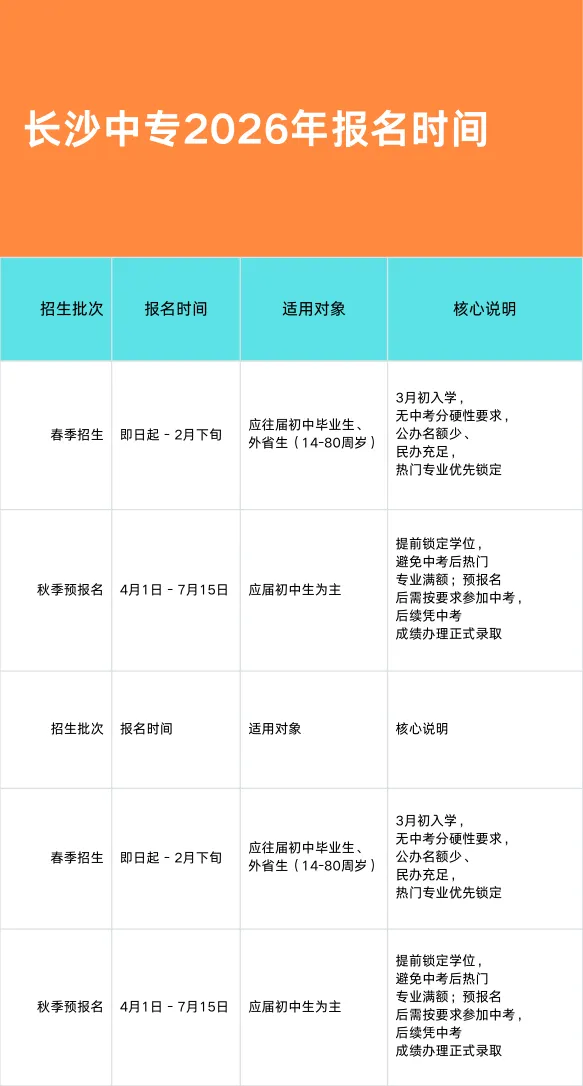 长沙中专2026年报名时间

| 招生批次 | 报名时间 | 适用对象 | 核心说明 |
|---|---|---|---|
| 春季招生 | 即日起 - 2月下旬 | 应往届初中毕业生、外省生（14-80周岁） | 3月初入学，无中考分硬性要求，公办名额少、民办充足，热门专业优先锁定 |
| 秋季预报名 | 4月1日 - 7月15日 | 应届初中生为主 | 提前锁定学位，避免中考后热门专业满额；预报名后需按要求参加中考，后续凭中考成绩办理正式录取 |
| 招生批次 | 报名时间 | 适用对象 | 核心说明 |
| 春季招生 | 即日起 - 2月下旬 | 应往届初中毕业生、外省生（14-80周岁） | 3月初入学，无中考分硬性要求，公办名额少、民办充足，热门专业优先锁定 |
| 秋季预报名 | 4月1日 - 7月15日 | 应届初中生为主 | 提前锁定学位，避免中考后热门专业满额；预报名后需按要求参加中考，后续凭中考成绩办理正式录取 |